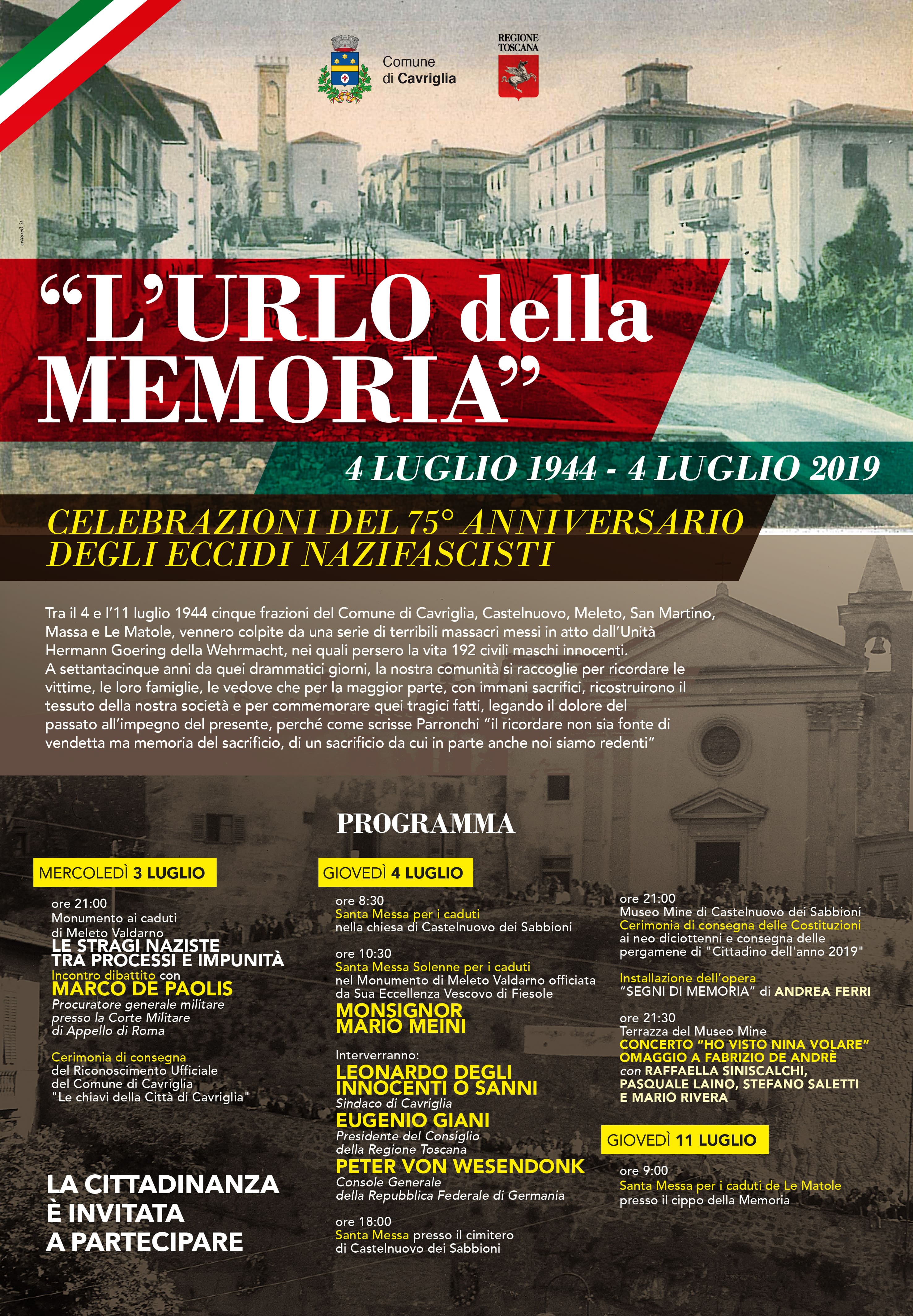 Comune
di Cavriglia

REGIONE
TOSCANA

"L'URLO della MEMORIA"

4 LUGLIO 1944 - 4 LUGLIO 2019

CELEBRAZIONI DEL 75° ANNIVERSARIO DEGLI ECCIDI NAZIFASCISTI

Tra il 4 e l'11 luglio 1944 cinque frazioni del Comune di Cavriglia, Castelnuovo, Meleto, San Martino, Massa e Le Matole, vennero colpite da una serie di terribili massacri messi in atto dall'Unità Hermann Goering della Wehrmacht, nei quali persero la vita 192 civili maschi innocenti.
A settantacinque anni da quei drammatici giorni, la nostra comunità si raccoglie per ricordare le vittime, le loro famiglie, le vedove che per la maggior parte, con immani sacrifici, ricostruirono il tessuto della nostra società e per commemorare quei tragici fatti, legando il dolore del passato all'impegno del presente, perché come scrisse Parronchi "il ricordare non sia fonte di vendetta ma memoria del sacrificio, di un sacrificio da cui in parte anche noi siamo redenti"

PROGRAMMA

MERCOLEDÌ 3 LUGLIO

ore 21:00
Monumento ai caduti
di Meleto Valdarno
LE STRAGI NAZISTE
TRA PROCESSI E IMPUNITÀ
Incontro dibattito con
MARCO DE PAOLIS
Procuratore generale militare
presso la Corte Militare
di Appello di Roma

Cerimonia di consegna
del Riconoscimento Ufficiale
del Comune di Cavriglia
"Le chiavi della Città di Cavriglia"

LA CITTADINANZA
È INVITATA
A PARTECIPARE

GIOVEDÌ 4 LUGLIO

ore 8:30
Santa Messa per i caduti
nella chiesa di Castelnuovo dei Sabbioni

ore 10:30
Santa Messa Solenne per i caduti
nel Monumento di Meleto Valdarno officiata
da Sua Eccellenza Vescovo di Fiesole
MONSIGNOR
MARIO MEINI

Interverranno:
LEONARDO DEGLI
INNOCENTI O SANNI
Sindaco di Cavriglia
EUGENIO GIANI
Presidente del Consiglio
della Regione Toscana
PETER VON WESENDONK
Console Generale
della Repubblica Federale di Germania

ore 18:00
Santa Messa presso il cimitero
di Castelnuovo dei Sabbioni

ore 21:00
Museo Mine di Castelnuovo dei Sabbioni
Cerimonia di consegna delle Costituzioni
ai neo diciottenni e consegna delle
pergamene di "Cittadino dell'anno 2019"

Installazione dell'opera
"SEGNI DI MEMORIA" di ANDREA FERRI

ore 21:30
Terrazza del Museo Mine
CONCERTO "HO VISTO NINA VOLARE"
OMAGGIO A FABRIZIO DE ANDRÈ
con RAFFAELLA SINISCALCHI,
PASQUALE LAINO, STEFANO SALETTI
E MARIO RIVERA

GIOVEDÌ 11 LUGLIO

ore 9:00
Santa Messa per i caduti de Le Matole
presso il cippo della Memoria